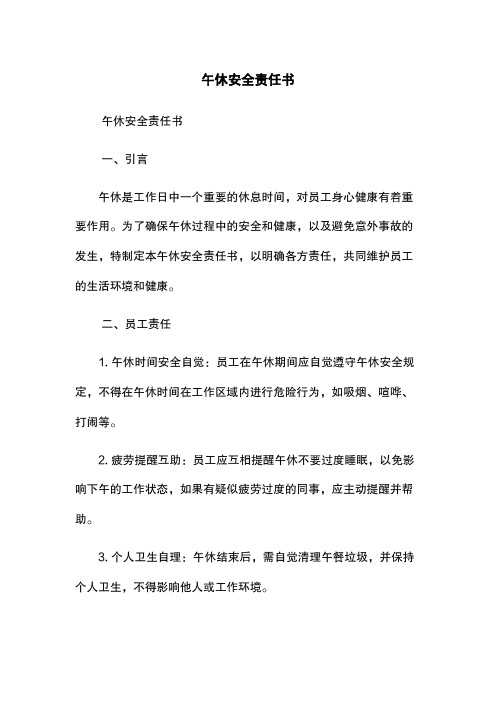 午休安全责任书

午休安全责任书

一、引言

午休是工作日中一个重要的休息时间，对员工身心健康有着重要作用。为了确保午休过程中的安全和健康，以及避免意外事故的发生，特制定本午休安全责任书，以明确各方责任，共同维护员工的生活环境和健康。

二、员工责任

1. 午休时间安全自觉：员工在午休期间应自觉遵守午休安全规定，不得在午休时间在工作区域内进行危险行为，如吸烟、喧哗、打闹等。

2. 疲劳提醒互助：员工应互相提醒午休不要过度睡眠，以免影响下午的工作状态，如果有疑似疲劳过度的同事，应主动提醒并帮助。

3. 个人卫生自理：午休结束后，需自觉清理午餐垃圾，并保持个人卫生，不得影响他人或工作环境。